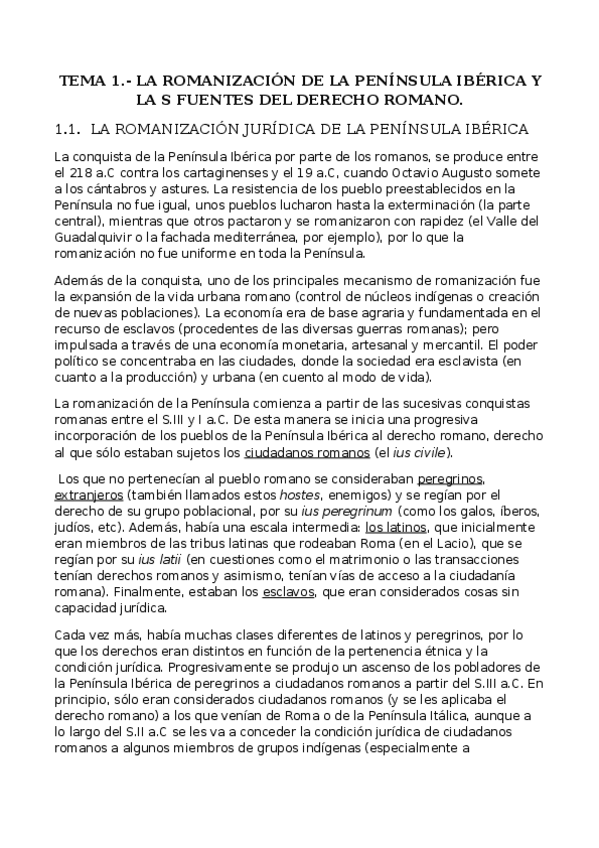 TEMA 1.- LA ROMANIZACIÓN DE LA PENÍNSULA IBÉRICA Y LA S FUENTES DEL DERECHO ROMANO.

1.1. LA ROMANIZACIÓN JURÍDICA DE LA PENÍNSULA IBÉRICA

La conquista de la Península Ibérica por parte de los romanos, se produce entre el 218 a.C contra los cartaginenses y el 19 a.C, cuando Octavio Augusto somete a los cántabros y astures. La resistencia de los pueblo preestablecidos en la Península no fue igual, unos pueblos lucharon hasta la exterminación (la parte central), mientras que otros pactaron y se romanizaron con rapidez (el Valle del Guadalquivir o la fachada mediterránea, por ejemplo), por lo que la romanización no fue uniforme en toda la Península.

Además de la conquista, uno de los principales mecanismo de romanización fue la expansión de la vida urbana romano (control de núcleos indígenas o creación de nuevas poblaciones). La economía era de base agraria y fundamentada en el recurso de esclavos (procedentes de las diversas guerras romanas); pero impulsada a través de una economía monetaria, artesanal y mercantil. El poder político se concentraba en las ciudades, donde la sociedad era esclavista (en cuanto a la producción) y urbana (en cuento al modo de vida).

La romanización de la Península comienza a partir de las sucesivas conquistas romanas entre el S.III y I a.C. De esta manera se inicia una progresiva incorporación de los pueblos de la Península Ibérica al derecho romano, derecho al que sólo estaban sujetos los ciudadanos romanos (el ius civile).

Los que no pertenecían al pueblo romano se consideraban peregrinos, extranjeros (también llamados estos hostes, enemigos) y se regían por el derecho de su grupo poblacional, por su ius peregrinum (como los galos, íberos, judíos, etc). Además, había una escala intermedia: los latinos, que inicialmente eran miembros de las tribus latinas que rodeaban Roma (en el Lacio), que se regían por su ius latii (en cuestiones como el matrimonio o las transacciones tenían derechos romanos y asimismo, tenían vías de acceso a la ciudadanía romana). Finalmente, estaban los esclavos, que eran considerados cosas sin capacidad jurídica.

Cada vez más, había muchas clases diferentes de latinos y peregrinos, por lo que los derechos eran distintos en función de la pertenencia étnica y la condición jurídica. Progresivamente se produjo un ascenso de los pobladores de la Península Ibérica de peregrinos a ciudadanos romanos a partir del S.III a.C. En principio, sólo eran considerados ciudadanos romanos (y se les aplicaba el derecho romano) a los que venían de Roma o de la Península Itálica, aunque a lo largo del S.II a.C se les va a conceder la condición jurídica de ciudadanos romanos a algunos miembros de grupos indígenas (especialmente a